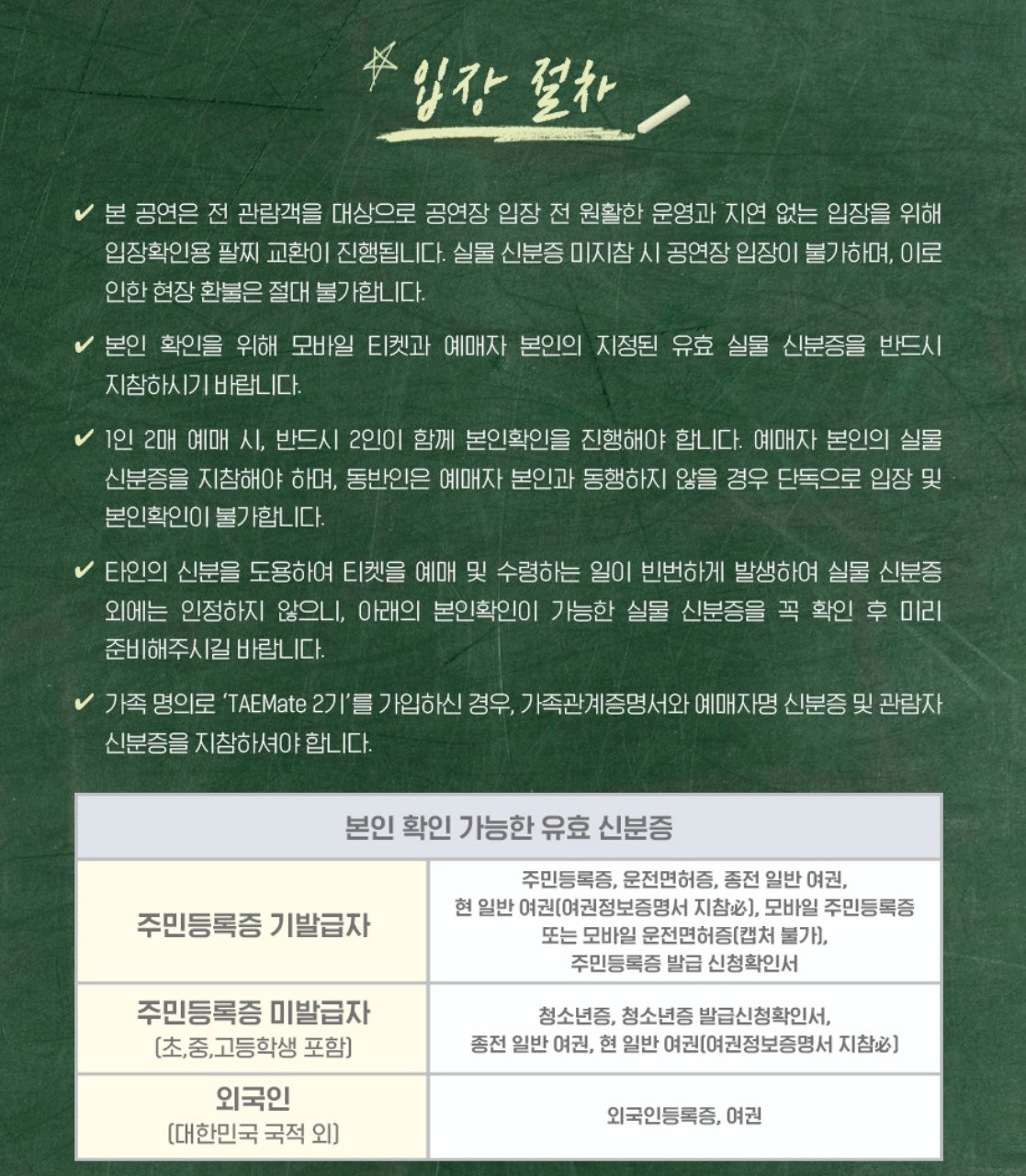 입장 절차

✔ 본 공연은 전 관람객을 대상으로 공연장 입장 전 원활한 운영과 지연 없는 입장을 위해 입장확인용 팔찌 교환이 진행됩니다. 실물 신분증 미지참 시 공연장 입장이 불가하며, 이로 인한 현장 환불은 절대 불가합니다.

✔ 본인 확인을 위해 모바일 티켓과 예매자 본인의 지정된 유효 실물 신분증을 반드시 지참하시기 바랍니다.

✔ 1인 2매 예매 시, 반드시 2인이 함께 본인확인을 진행해야 합니다. 예매자 본인의 실물 신분증을 지참해야 하며, 동반인은 예매자 본인과 동행하지 않을 경우 단독으로 입장 및 본인확인이 불가합니다.

✔ 타인의 신분을 도용하여 티켓을 예매 및 수령하는 일이 빈번하게 발생하여 실물 신분증 외에는 인정하지 않으니, 아래의 본인확인이 가능한 실물 신분증을 꼭 확인 후 미리 준비해주시길 바랍니다.

✔ 가족 명의로 'TAEMate 2기'를 가입하신 경우, 가족관계증명서와 예매자명 신분증 및 관람자 신분증을 지참하셔야 합니다.

| 본인 확인 가능한 유효 신분증 | |
|---|---|
| 주민등록증 기발급자 | 주민등록증, 운전면허증, 종전 일반 여권, 현 일반 여권(여권정보증명서 지참必), 모바일 주민등록증 또는 모바일 운전면허증(캡처 불가), 주민등록증 발급 신청확인서 |
| 주민등록증 미발급자 (초,중,고등학생 포함) | 청소년증, 청소년증 발급신청확인서, 종전 일반 여권, 현 일반 여권(여권정보증명서 지참必) |
| 외국인 (대한민국 국적 외) | 외국인등록증, 여권 |